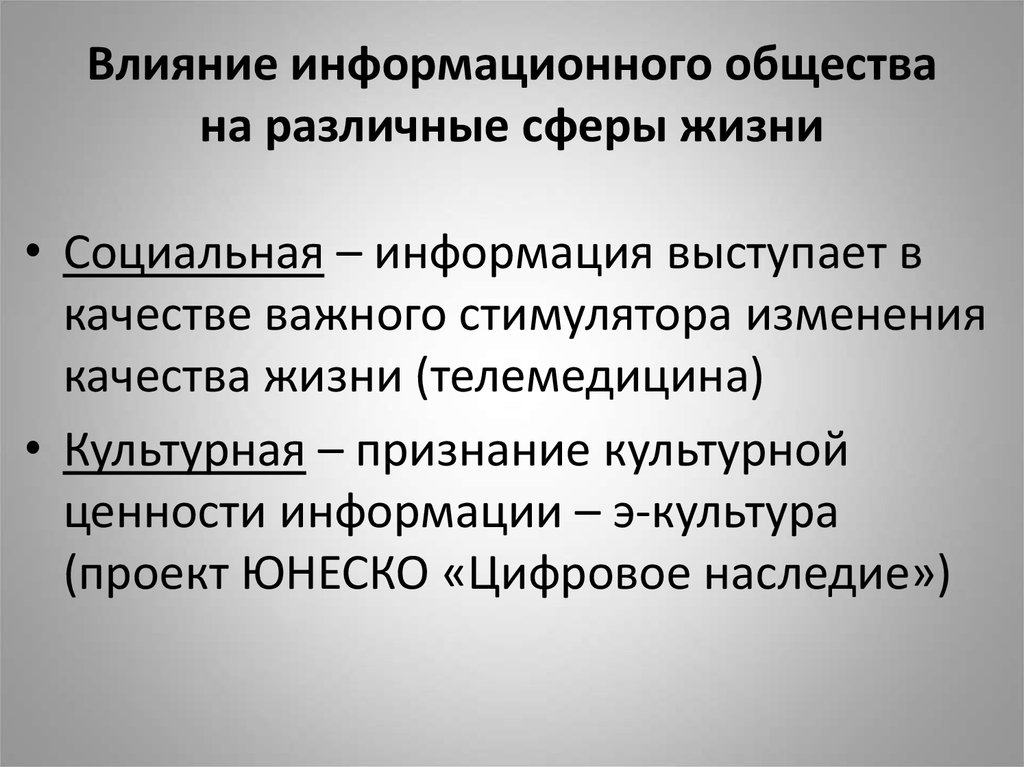 Влияние информационного общества на различные сферы жизни

• Социальная – информация выступает в качестве важного стимулятора изменения качества жизни (телемедицина)

• Культурная – признание культурной ценности информации – э-культура (проект ЮНЕСКО «Цифровое наследие»)